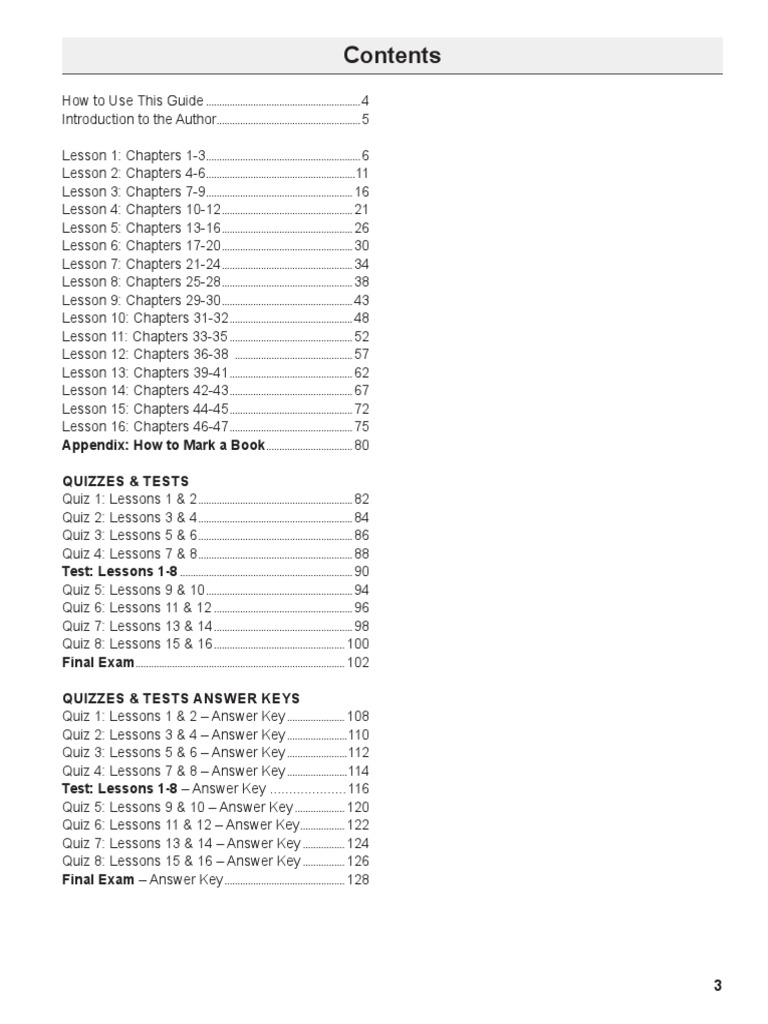 Contents

How to Use This Guide ..........4
Introduction to the Author..........5

Lesson 1: Chapters 1-3..........6
Lesson 2: Chapters 4-6..........11
Lesson 3: Chapters 7-9..........16
Lesson 4: Chapters 10-12..........21
Lesson 5: Chapters 13-16..........26
Lesson 6: Chapters 17-20..........30
Lesson 7: Chapters 21-24..........34
Lesson 8: Chapters 25-28..........38
Lesson 9: Chapters 29-30..........43
Lesson 10: Chapters 31-32..........48
Lesson 11: Chapters 33-35..........52
Lesson 12: Chapters 36-38 ..........57
Lesson 13: Chapters 39-41..........62
Lesson 14: Chapters 42-43..........67
Lesson 15: Chapters 44-45..........72
Lesson 16: Chapters 46-47..........75
Appendix: How to Mark a Book..........80

QUIZZES & TESTS
Quiz 1: Lessons 1 & 2..........82
Quiz 2: Lessons 3 & 4..........84
Quiz 3: Lessons 5 & 6..........86
Quiz 4: Lessons 7 & 8..........88
Test: Lessons 1-8..........90
Quiz 5: Lessons 9 & 10..........94
Quiz 6: Lessons 11 & 12..........96
Quiz 7: Lessons 13 & 14..........98
Quiz 8: Lessons 15 & 16..........100
Final Exam..........102

QUIZZES & TESTS ANSWER KEYS
Quiz 1: Lessons 1 & 2 – Answer Key..........108
Quiz 2: Lessons 3 & 4 – Answer Key..........110
Quiz 3: Lessons 5 & 6 – Answer Key..........112
Quiz 4: Lessons 7 & 8 – Answer Key..........114
Test: Lessons 1-8 – Answer Key ..........116
Quiz 5: Lessons 9 & 10 – Answer Key..........120
Quiz 6: Lessons 11 & 12 – Answer Key..........122
Quiz 7: Lessons 13 & 14 – Answer Key..........124
Quiz 8: Lessons 15 & 16 – Answer Key..........126
Final Exam – Answer Key..........128

3